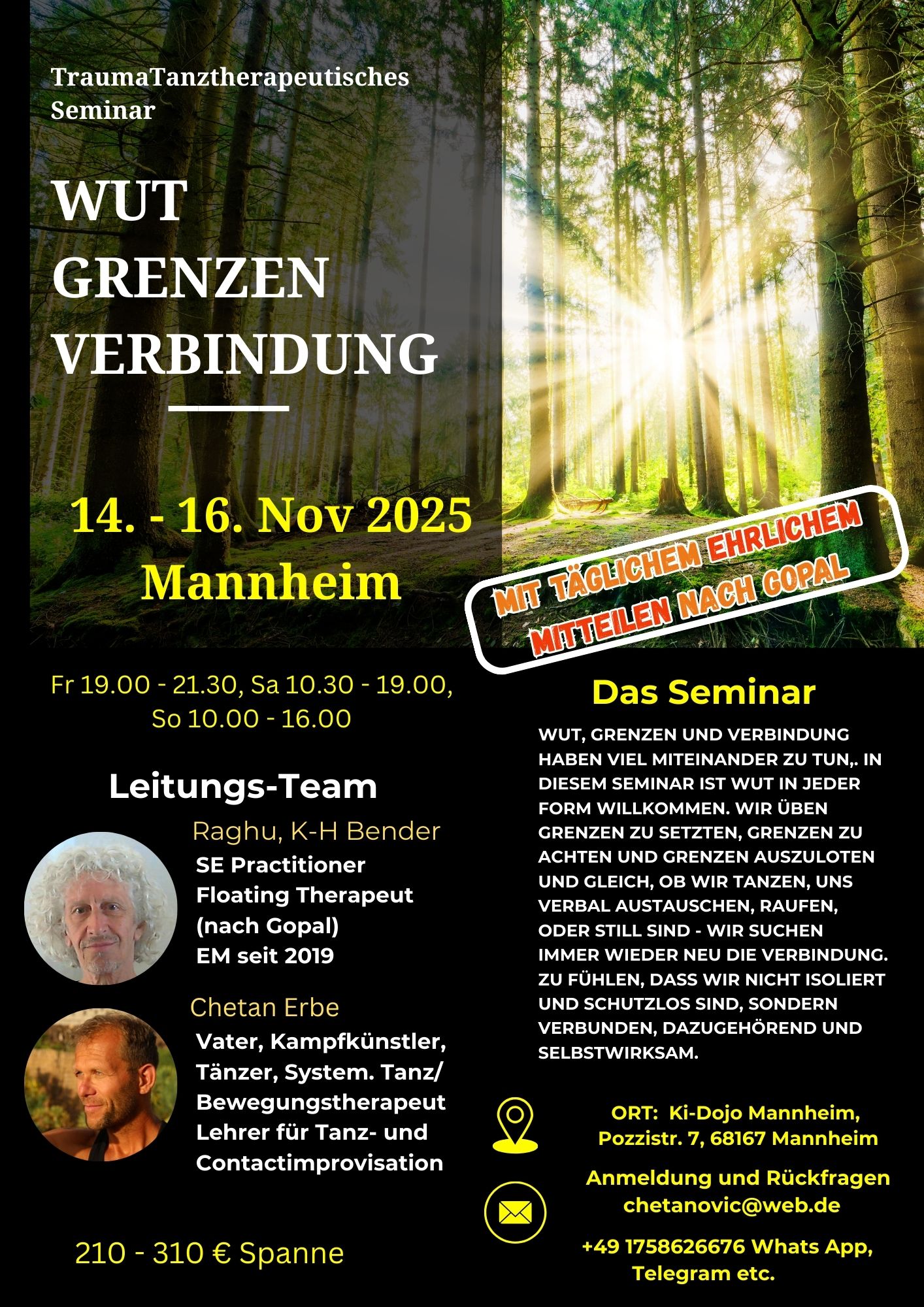 TraumaTanztherapeutisches Seminar

WUT
GRENZEN
VERBINDUNG

14. - 16. Nov 2025
Mannheim

MIT TÄGLICHEM EHRLICHEM MITTEILEN NACH GOPAL

Fr 19.00 - 21.30, Sa 10.30 - 19.00, So 10.00 - 16.00

Leitungs-Team

Raghu, K-H Bender
SE Practitioner
Floating Therapeut (nach Gopal)
EM seit 2019

Chetan Erbe
Vater, Kampfkünstler, Tänzer, System. Tanz/ Bewegungstherapeut
Lehrer für Tanz- und Contactimprovisation

210 - 310 € Spanne

Das Seminar

WUT, GRENZEN UND VERBINDUNG HABEN VIEL MITEINANDER ZU TUN,. IN DIESEM SEMINAR IST WUT IN JEDER FORM WILLKOMMEN. WIR ÜBEN GRENZEN ZU SETZTEN, GRENZEN ZU ACHTEN UND GRENZEN AUSZULOTEN UND GLEICH, OB WIR TANZEN, UNS VERBAL AUSTAUSCHEN, RAUFEN, ODER STILL SIND - WIR SUCHEN IMMER WIEDER NEU DIE VERBINDUNG. ZU FÜHLEN, DASS WIR NICHT ISOLIERT UND SCHUTZLOS SIND, SONDERN VERBUNDEN, DAZUGEHÖREND UND SELBSTWIRKSAM.

ORT: Ki-Dojo Mannheim, Pozzistr. 7, 68167 Mannheim

Anmeldung und Rückfragen
chetanovic@web.de

+49 1758626676 Whats App, Telegram etc.